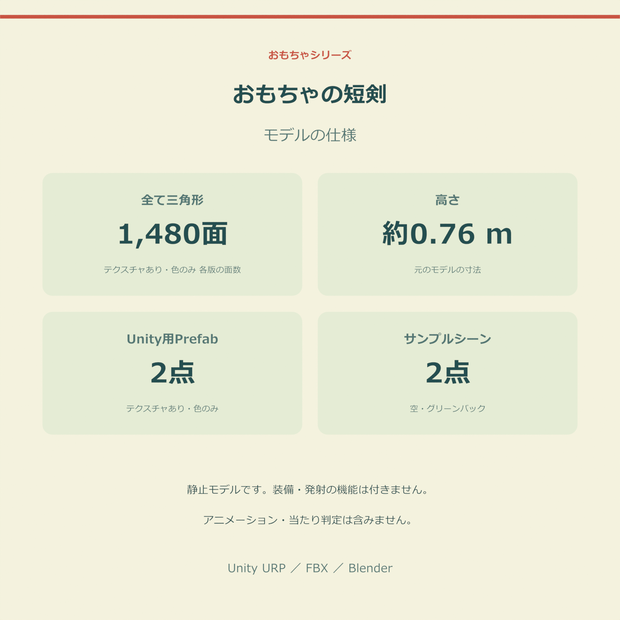 おもちゃシリーズ

おもちゃの短剣

モデルの仕様

全て三角形

1,480面

テクスチャあり・色のみ 各版の面数

高さ

約0.76 m

元のモデルの寸法

Unity用Prefab

2点

テクスチャあり・色のみ

サンプルシーン

2点

空・グリーンバック

静止モデルです。装備・発射の機能は付きません。

アニメーション・当たり判定は含みません。

Unity URP ／ FBX ／ Blender